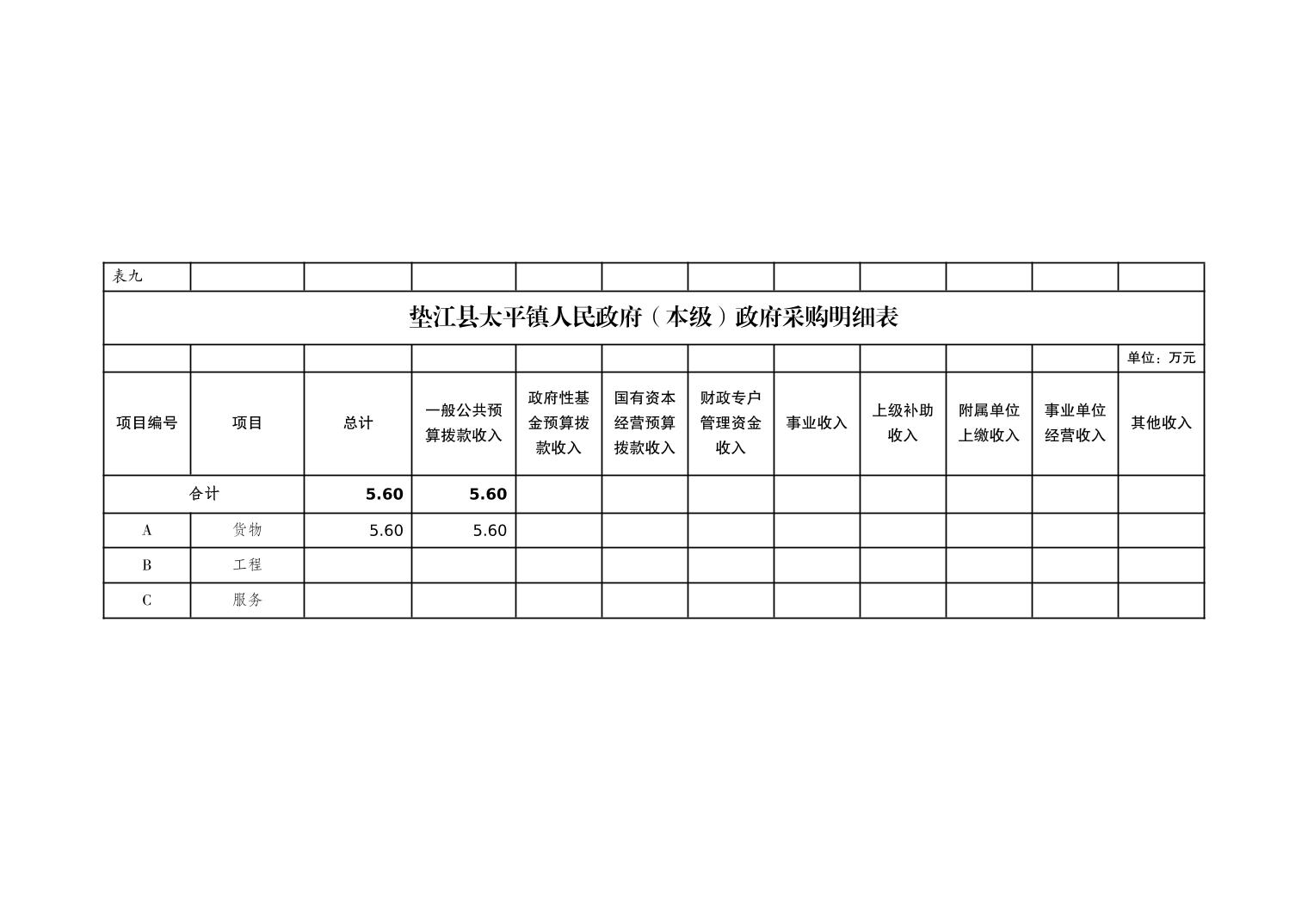 表九

垫江县太平镇人民政府（本级）政府采购明细表

单位：万元

| 项目编号 | 项目 | 总计 | 一般公共预算拨款收入 | 政府性基金预算拨款收入 | 国有资本经营预算拨款收入 | 财政专户管理资金收入 | 事业收入 | 上级补助收入 | 附属单位上缴收入 | 事业单位经营收入 | 其他收入 |
|---|---|---|---|---|---|---|---|---|---|---|---|
| 合计 | | 5.60 | 5.60 | | | | | | | | |
| A | 货物 | 5.60 | 5.60 | | | | | | | | |
| B | 工程 | | | | | | | | | | |
| C | 服务 | | | | | | | | | | |